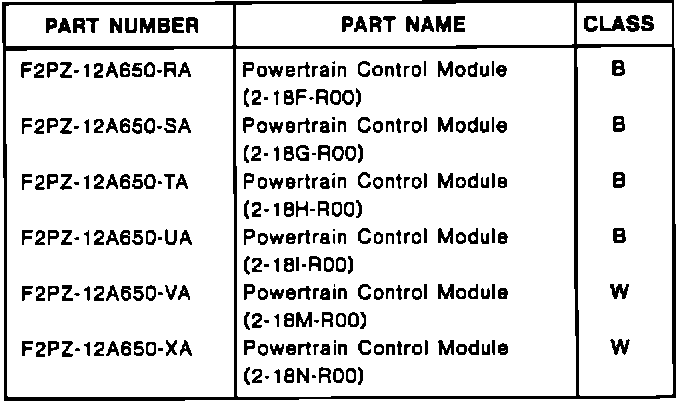 | PART NUMBER | PART NAME | CLASS |
|---|---|---|
| F2PZ-12A650-RA | Powertrain Control Module (2-18F-R00) | B |
| F2PZ-12A650-SA | Powertrain Control Module (2-18G-R00) | B |
| F2PZ-12A650-TA | Powertrain Control Module (2-18H-R00) | B |
| F2PZ-12A650-UA | Powertrain Control Module (2-18I-R00) | B |
| F2PZ-12A650-VA | Powertrain Control Module (2-18M-R00) | W |
| F2PZ-12A650-XA | Powertrain Control Module (2-18N-R00) | W |